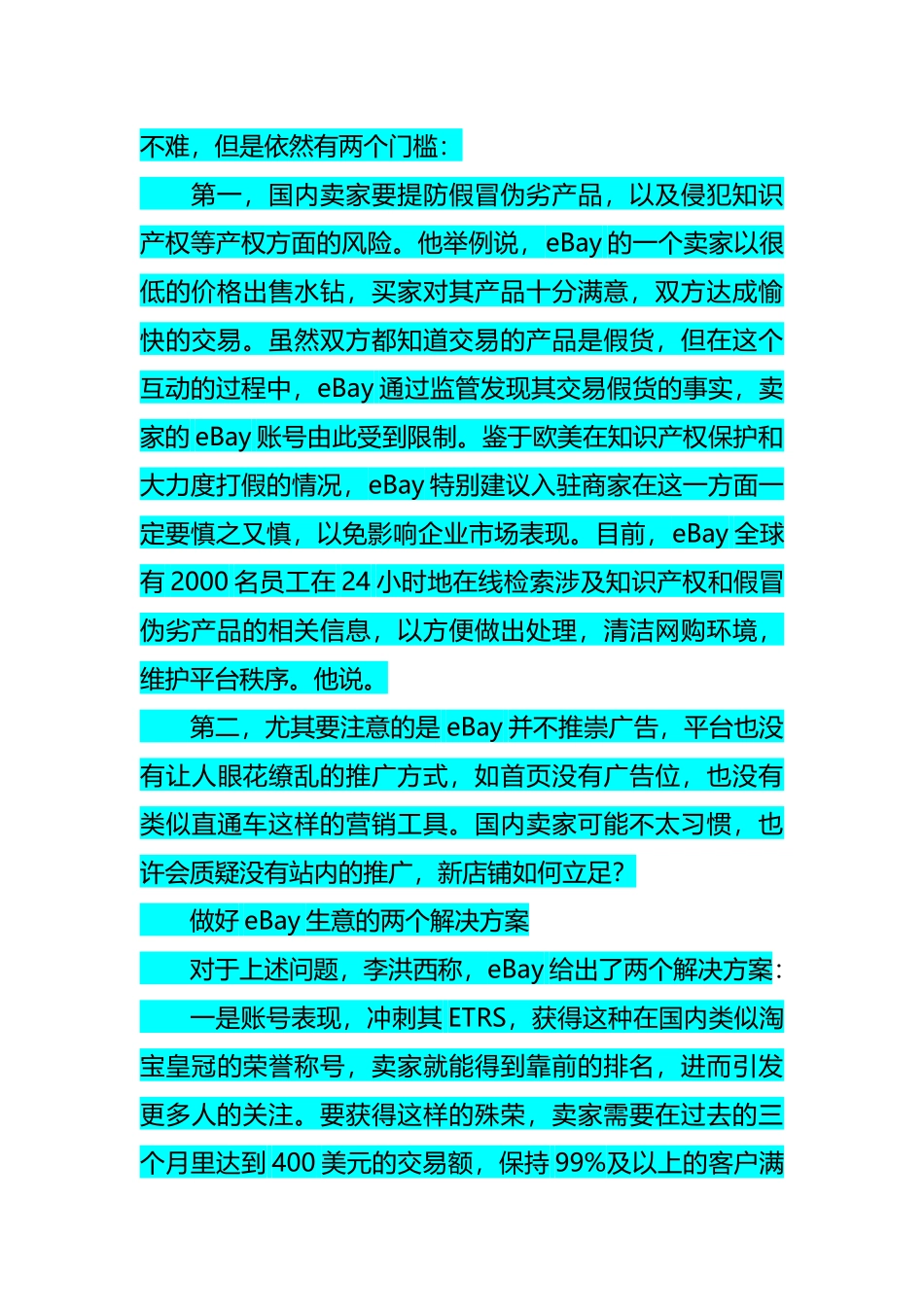 不难，但是依然有两个门槛：

第一，国内卖家要提防假冒伪劣产品，以及侵犯知识产权等产权方面的风险。他举例说，eBay 的一个卖家以很低的价格出售水钻，买家对其产品十分满意，双方达成愉快的交易。虽然双方都知道交易的产品是假货，但在这个互动的过程中，eBay 通过监管发现其交易假货的事实，卖家的 eBay 账号由此受到限制。鉴于欧美在知识产权保护和大力度打假的情况，eBay 特别建议入驻商家在这一方面一定要慎之又慎，以免影响企业市场表现。目前，eBay 全球有 2000 名员工在 24 小时地在线检索涉及知识产权和假冒伪劣产品的相关信息，以方便做出处理，清洁网购环境，维护平台秩序。他说。

第二，尤其要注意的是 eBay 并不推崇广告，平台也没有让人眼花缭乱的推广方式，如首页没有广告位，也没有类似直通车这样的营销工具。国内卖家可能不太习惯，也许会质疑没有站内的推广，新店铺如何立足？

做好 eBay 生意的两个解决方案

对于上述问题，李洪西称，eBay 给出了两个解决方案：

一是账号表现，冲刺其 ETRS，获得这种在国内类似淘宝皇冠的荣誉称号，卖家就能得到靠前的排名，进而引发更多人的关注。要获得这样的殊荣，卖家需要在过去的三个月里达到 400 美元的交易额，保持 99%及以上的客户满